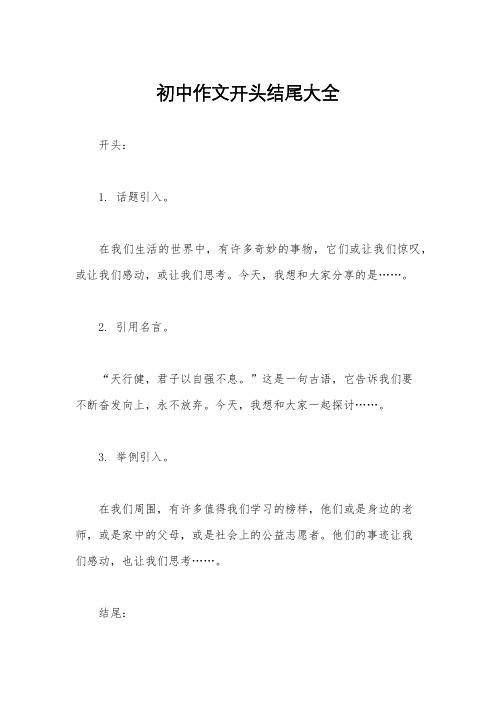 初中作文开头结尾大全

开头：

1. 话题引入。

在我们生活的世界中，有许多奇妙的事物，它们或让我们惊叹，或让我们感动，或让我们思考。今天，我想和大家分享的是……。

2. 引用名言。

“天行健，君子以自强不息。”这是一句古语，它告诉我们要不断奋发向上，永不放弃。今天，我想和大家一起探讨……。

3. 举例引入。

在我们周围，有许多值得我们学习的榜样，他们或是身边的老师，或是家中的父母，或是社会上的公益志愿者。他们的事迹让我们感动，也让我们思考……。

结尾：